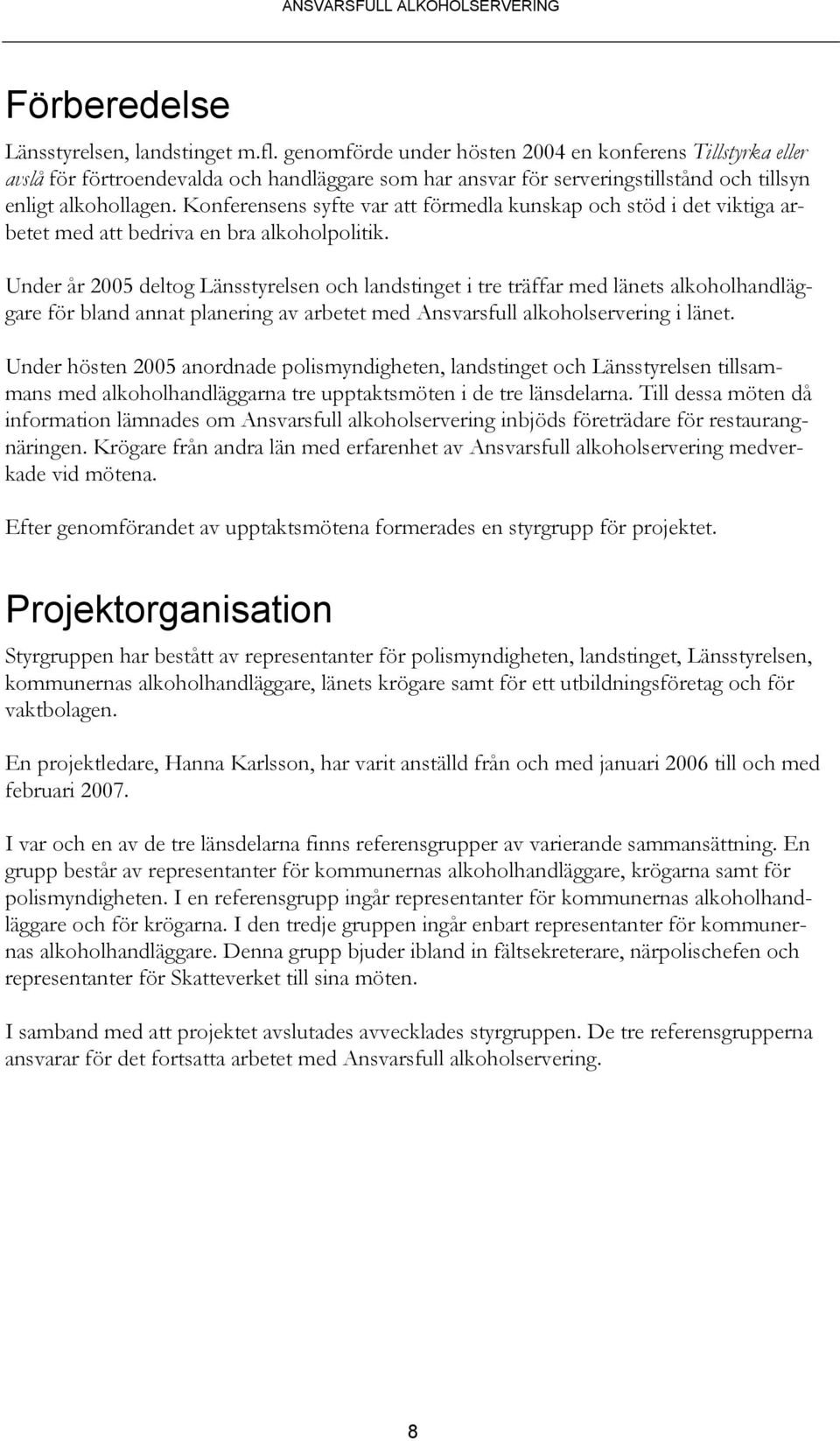 ANSVARSFULL ALKOHOLSERVERING

Förberedelse

Länsstyrelsen, landstinget m.fl. genomförde under hösten 2004 en konferens Tillstyrka eller avslå för förtroendevalda och handläggare som har ansvar för serveringstillstånd och tillsyn enligt alkohollagen. Konferensens syfte var att förmedla kunskap och stöd i det viktiga arbetet med att bedriva en bra alkoholpolitik.

Under år 2005 deltog Länsstyrelsen och landstinget i tre träffar med länets alkoholhandläggare för bland annat planering av arbetet med Ansvarsfull alkoholservering i länet.

Under hösten 2005 anordnade polismyndigheten, landstinget och Länsstyrelsen tillsammans med alkoholhandläggarna tre upptaktsmöten i de tre länsdelarna. Till dessa möten då information lämnades om Ansvarsfull alkoholservering inbjöds företrädare för restaurangnäringen. Krögare från andra län med erfarenhet av Ansvarsfull alkoholservering medverkade vid mötena.

Efter genomförandet av upptaktsmötena formerades en styrgrupp för projektet.

Projektorganisation

Styrgruppen har bestått av representanter för polismyndigheten, landstinget, Länsstyrelsen, kommunernas alkoholhandläggare, länets krögare samt för ett utbildningsföretag och för vaktbolagen.

En projektledare, Hanna Karlsson, har varit anställd från och med januari 2006 till och med februari 2007.

I var och en av de tre länsdelarna finns referensgrupper av varierande sammansättning. En grupp består av representanter för kommunernas alkoholhandläggare, krögarna samt för polismyndigheten. I en referensgrupp ingår representanter för kommunernas alkoholhandläggare och för krögarna. I den tredje gruppen ingår enbart representanter för kommunernas alkoholhandläggare. Denna grupp bjuder ibland in fältsekreterare, närpolischefen och representanter för Skatteverket till sina möten.

I samband med att projektet avslutades avvecklades styrgruppen. De tre referensgrupperna ansvarar för det fortsatta arbetet med Ansvarsfull alkoholservering.

8